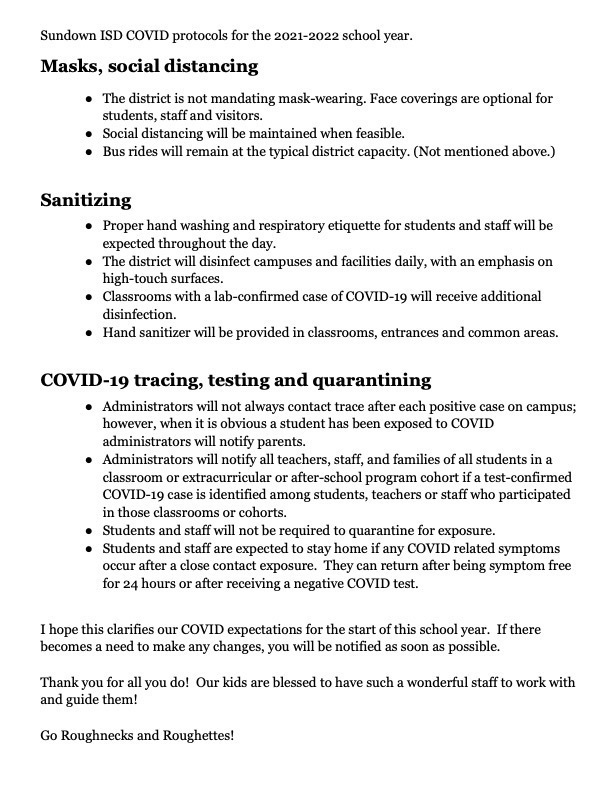 Sundown ISD COVID protocols for the 2021-2022 school year.

**Masks, social distancing**

- The district is not mandating mask-wearing. Face coverings are optional for students, staff and visitors.
- Social distancing will be maintained when feasible.
- Bus rides will remain at the typical district capacity. (Not mentioned above.)

**Sanitizing**

- Proper hand washing and respiratory etiquette for students and staff will be expected throughout the day.
- The district will disinfect campuses and facilities daily, with an emphasis on high-touch surfaces.
- Classrooms with a lab-confirmed case of COVID-19 will receive additional disinfection.
- Hand sanitizer will be provided in classrooms, entrances and common areas.

**COVID-19 tracing, testing and quarantining**

- Administrators will not always contact trace after each positive case on campus; however, when it is obvious a student has been exposed to COVID administrators will notify parents.
- Administrators will notify all teachers, staff, and families of all students in a classroom or extracurricular or after-school program cohort if a test-confirmed COVID-19 case is identified among students, teachers or staff who participated in those classrooms or cohorts.
- Students and staff will not be required to quarantine for exposure.
- Students and staff are expected to stay home if any COVID related symptoms occur after a close contact exposure. They can return after being symptom free for 24 hours or after receiving a negative COVID test.

I hope this clarifies our COVID expectations for the start of this school year. If there becomes a need to make any changes, you will be notified as soon as possible.

Thank you for all you do! Our kids are blessed to have such a wonderful staff to work with and guide them!

Go Roughnecks and Roughettes!